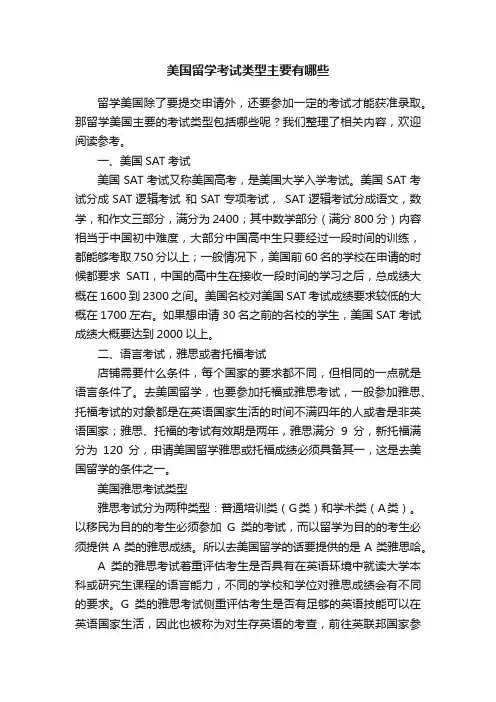 美国留学考试类型主要有哪些

留学美国除了要提交申请外，还要参加一定的考试才能获准录取。那留学美国主要的考试类型包括哪些呢？我们整理了相关内容，欢迎阅读参考。

一、美国 SAT 考试

美国 SAT 考试又称美国高考，是美国大学入学考试。美国 SAT 考试分成 SAT 逻辑考试 和 SAT 专项考试， SAT 逻辑考试分成语文，数学，和作文三部分，满分为 2400；其中数学部分（满分 800 分）内容相当于中国初中难度，大部分中国高中生只要经过一段时间的训练，都能够考取 750 分以上；一般情况下，美国前 60 名的学校在申请的时候都要求 SATI，中国的高中生在接收一段时间的学习之后，总成绩大概在 1600 到 2300 之间。美国名校对美国 SAT 考试成绩要求较低的大概在 1700 左右。如果想申请 30 名之前的名校的学生，美国 SAT 考试成绩大概要达到 2000 以上。

二、语言考试，雅思或者托福考试

店铺需要什么条件，每个国家的要求都不同，但相同的一点就是语言条件了。去美国留学，也要参加托福或雅思考试，一般参加雅思、托福考试的对象都是在英语国家生活的时间不满四年的人或者是非英语国家；雅思、托福的考试有效期是两年，雅思满分 9 分，新托福满分为 120 分，申请美国留学雅思或托福成绩必须具备其一，这是去美国留学的条件之一。

美国雅思考试类型

雅思考试分为两种类型：普通培训类（G类）和学术类（A类）。以移民为目的的考生必须参加 G 类的考试，而以留学为目的的考生必须提供 A 类的雅思成绩。所以去美国留学的话要提供的是 A 类雅思哈。

A 类的雅思考试着重评估考生是否具有在英语环境中就读大学本科或研究生课程的语言能力，不同的学校和学位对雅思成绩会有不同的要求。G 类的雅思考试侧重评估考生是否有足够的英语技能可以在英语国家生活，因此也被称为对生存英语的考查，前往英联邦国家参